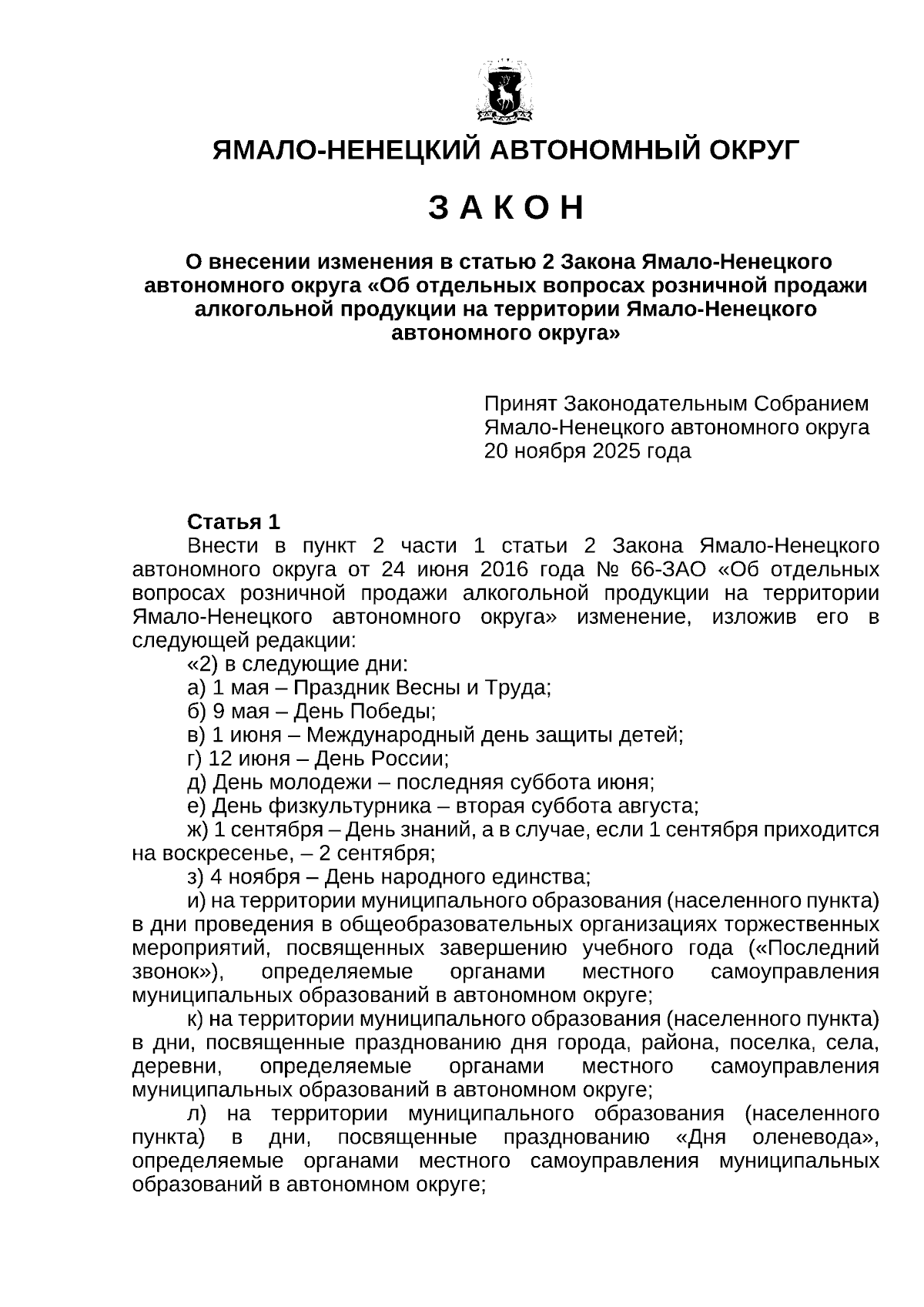 ЯМАЛО-НЕНЕЦКИЙ АВТОНОМНЫЙ ОКРУГ

З А К О Н

О внесении изменения в статью 2 Закона Ямало-Ненецкого автономного округа «Об отдельных вопросах розничной продажи алкогольной продукции на территории Ямало-Ненецкого автономного округа»

Принят Законодательным Собранием Ямало-Ненецкого автономного округа 20 ноября 2025 года

Статья 1
Внести в пункт 2 части 1 статьи 2 Закона Ямало-Ненецкого автономного округа от 24 июня 2016 года № 66-ЗАО «Об отдельных вопросах розничной продажи алкогольной продукции на территории Ямало-Ненецкого автономного округа» изменение, изложив его в следующей редакции:
«2) в следующие дни:
а) 1 мая – Праздник Весны и Труда;
б) 9 мая – День Победы;
в) 1 июня – Международный день защиты детей;
г) 12 июня – День России;
д) День молодежи – последняя суббота июня;
е) День физкультурника – вторая суббота августа;
ж) 1 сентября – День знаний, а в случае, если 1 сентября приходится на воскресенье, – 2 сентября;
з) 4 ноября – День народного единства;
и) на территории муниципального образования (населенного пункта) в дни проведения в общеобразовательных организациях торжественных мероприятий, посвященных завершению учебного года («Последний звонок»), определяемые органами местного самоуправления муниципальных образований в автономном округе;
к) на территории муниципального образования (населенного пункта) в дни, посвященные празднованию дня города, района, поселка, села, деревни, определяемые органами местного самоуправления муниципальных образований в автономном округе;
л) на территории муниципального образования (населенного пункта) в дни, посвященные празднованию «Дня оленевода», определяемые органами местного самоуправления муниципальных образований в автономном округе;